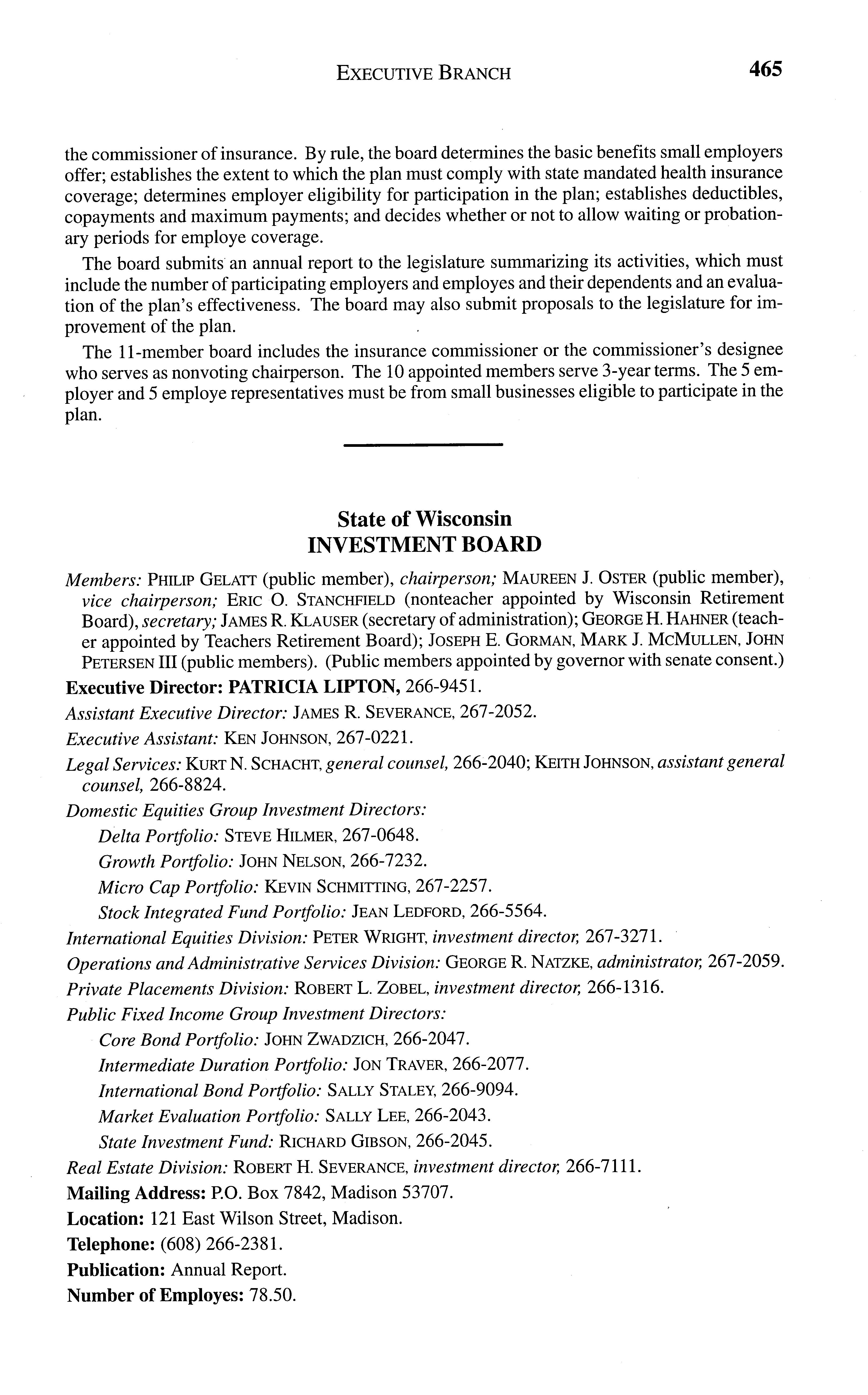 EXECUTIVE BRANCH 465

the commissioner of insurance. By rule, the board determines the basic benefits small employers offer; establishes the extent to which the plan must comply with state mandated health insurance coverage; determines employer eligibility for participation in the plan; establishes deductibles, copayments and maximum payments; and decides whether or not to allow waiting or probationary periods for employe coverage.

The board submits an annual report to the legislature summarizing its activities, which must include the number of participating employers and employes and their dependents and an evaluation of the plan's effectiveness. The board may also submit proposals to the legislature for improvement of the plan.

The 11-member board includes the insurance commissioner or the commissioner's designee who serves as nonvoting chairperson. The 10 appointed members serve 3-year terms. The 5 employer and 5 employe representatives must be from small businesses eligible to participate in the plan.

State of Wisconsin
INVESTMENT BOARD

Members: PHILIP GELATT (public member), chairperson; MAUREEN J. OSTER (public member), vice chairperson; ERIC O. STANCHFIELD (nonteacher appointed by Wisconsin Retirement Board), secretary; JAMES R. KLAUSER (secretary of administration); GEORGE H. HAHNER (teacher appointed by Teachers Retirement Board); JOSEPH E. GORMAN, MARK J. MCMULLEN, JOHN PETERSEN III (public members). (Public members appointed by governor with senate consent.)

Executive Director: PATRICIA LIPTON, 266-9451.

Assistant Executive Director: JAMES R. SEVERANCE, 267-2052.

Executive Assistant: KEN JOHNSON, 267-0221.

Legal Services: KURT N. SCHACHT, general counsel, 266-2040; KEITH JOHNSON, assistant general counsel, 266-8824.

Domestic Equities Group Investment Directors:

Delta Portfolio: STEVE HILMER, 267-0648.

Growth Portfolio: JOHN NELSON, 266-7232.

Micro Cap Portfolio: KEVIN SCHMITTING, 267-2257.

Stock Integrated Fund Portfolio: JEAN LEDFORD, 266-5564.

International Equities Division: PETER WRIGHT, investment director, 267-3271.

Operations and Administrative Services Division: GEORGE R. NATZKE, administrator, 267-2059.

Private Placements Division: ROBERT L. ZOBEL, investment director, 266-1316.

Public Fixed Income Group Investment Directors:

Core Bond Portfolio: JOHN ZWADZICH, 266-2047.

Intermediate Duration Portfolio: JON TRAVER, 266-2077.

International Bond Portfolio: SALLY STALEY, 266-9094.

Market Evaluation Portfolio: SALLY LEE, 266-2043.

State Investment Fund: RICHARD GIBSON, 266-2045.

Real Estate Division: ROBERT H. SEVERANCE, investment director, 266-7111.

Mailing Address: P.O. Box 7842, Madison 53707.

Location: 121 East Wilson Street, Madison.

Telephone: (608) 266-2381.

Publication: Annual Report.

Number of Employes: 78.50.